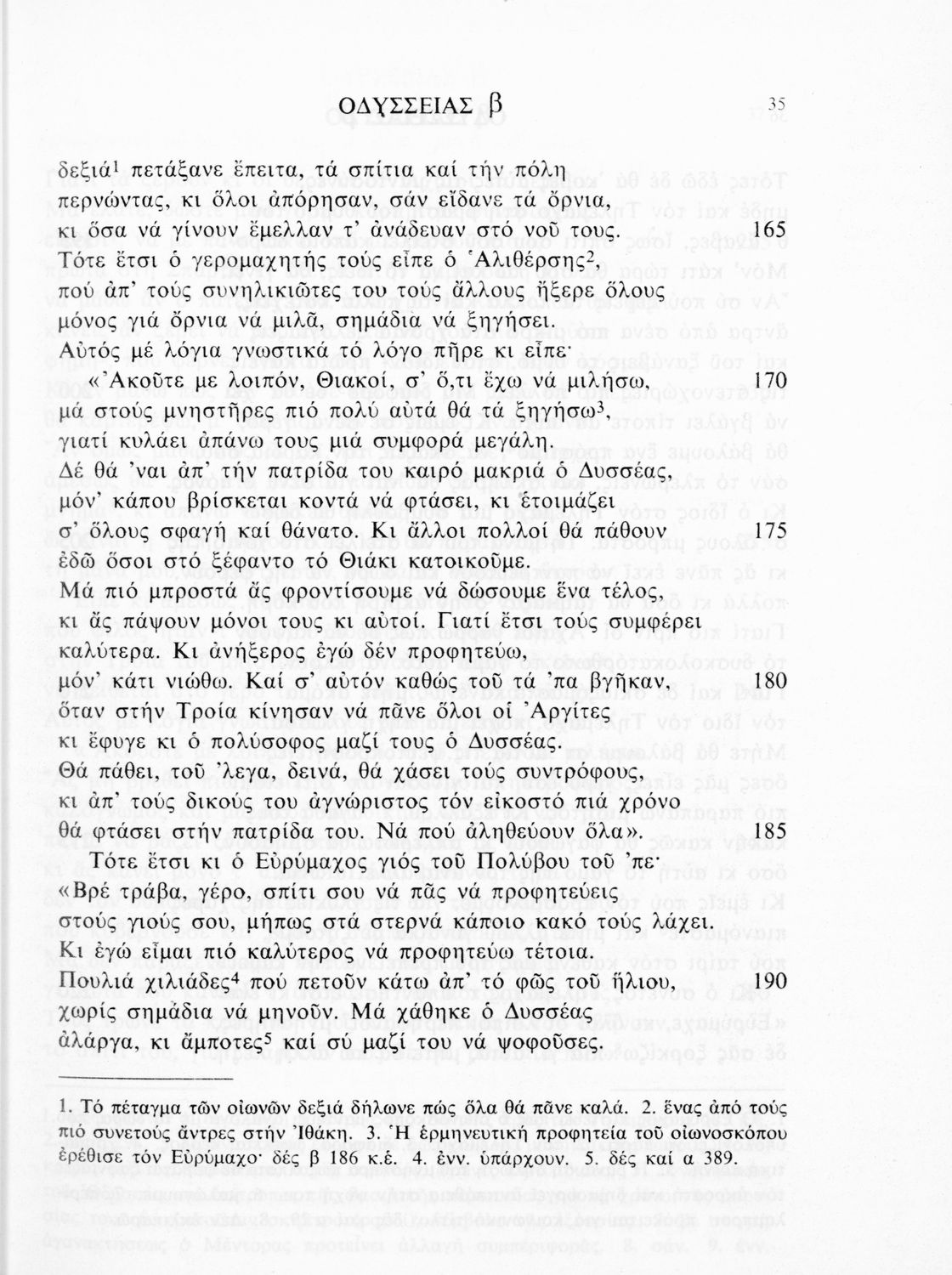 ΟΔΥΣΣΕΙΑΣ β 35

δεξιά$^1$ πετάξανε ἔπειτα, τά σπίτια καί τήν πόλη
περνώντας, κι ὅλοι ἀπόρησαν, σάν εἴδανε τά ὄρνια,
κι ὅσα νά γίνουν ἔμελλαν τ' ἀνάδευαν στό νοῦ τους. 165
Τότε ἔτσι ὁ γερομαχητής τούς εἶπε ὁ Ἁλιθέρσης$^2$,
πού ἀπ' τούς συνηλικιῶτες του τούς ἄλλους ἤξερε ὅλους
μόνος γιά ὄρνια νά μιλᾶ, σημάδια νά ξηγήσει.
Αὐτός μέ λόγια γνωστικά τό λόγο πῆρε κι εἶπε·
«Ἀκοῦτε με λοιπόν, Θιακοί, σ' ὅ,τι ἔχω νά μιλήσω, 170
μά στούς μνηστῆρες πιό πολύ αὐτά θά τά ξηγήσω$^3$,
γιατί κυλάει ἀπάνω τους μιά συμφορά μεγάλη.
Δέ θά 'ναι ἀπ' τήν πατρίδα του καιρό μακριά ὁ Δυσσέας,
μόν' κάπου βρίσκεται κοντά νά φτάσει, κι ἑτοιμάζει
σ' ὅλους σφαγή καί θάνατο. Κι ἄλλοι πολλοί θά πάθουν 175
ἐδῶ ὅσοι στό ξέφαντο τό Θιάκι κατοικοῦμε.
Μά πιό μπροστά ἄς φροντίσουμε νά δώσουμε ἕνα τέλος,
κι ἄς πάψουν μόνοι τους κι αὐτοί. Γιατί ἔτσι τούς συμφέρει
καλύτερα. Κι ἀνήξερος ἐγώ δέν προφητεύω,
μόν' κάτι νιώθω. Καί σ' αὐτόν καθώς τοῦ τά 'πα βγῆκαν, 180
ὅταν στήν Τροία κίνησαν νά πᾶνε ὅλοι οἱ Ἀργίτες
κι ἔφυγε κι ὁ πολύσοφος μαζί τους ὁ Δυσσέας.
Θά πάθει, τοῦ 'λεγα, δεινά, θά χάσει τούς συντρόφους,
κι ἀπ' τούς δικούς του ἀγνώριστος τόν εἰκοστό πιά χρόνο
θά φτάσει στήν πατρίδα του. Νά πού ἀληθεύουν ὅλα». 185
Τότε ἔτσι κι ὁ Εὐρύμαχος γιός τοῦ Πολύβου τοῦ 'πε·
«Βρέ τράβα, γέρο, σπίτι σου νά πᾶς νά προφητεύεις
στούς γιούς σου, μήπως στά στερνά κάποιο κακό τούς λάχει.
Κι ἐγώ εἶμαι πιό καλύτερος νά προφητεύω τέτοια.
Πουλιά χιλιάδες$^4$ πού πετοῦν κάτω ἀπ' τό φῶς τοῦ ἥλιου, 190
χωρίς σημάδια νά μηνοῦν. Μά χάθηκε ὁ Δυσσέας
ἀλάργα, κι ἄμποτες$^5$ καί σύ μαζί του νά ψοφοῦσες.

1. Τό πέταγμα τῶν οἰωνῶν δεξιά δήλωνε πώς ὅλα θά πᾶνε καλά. 2. ἕνας ἀπό τούς πιό συνετούς ἄντρες στήν Ἰθάκη. 3. Ἡ ἑρμηνευτική προφητεία τοῦ οἰωνοσκόπου ἐρέθισε τόν Εὐρύμαχο· δές β 186 κ.ἑ. 4. ἐνν. ὑπάρχουν. 5. δές καί α 389.